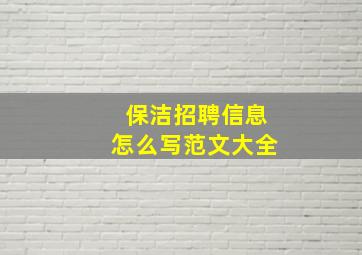 保洁招聘信息
怎么写范文大全